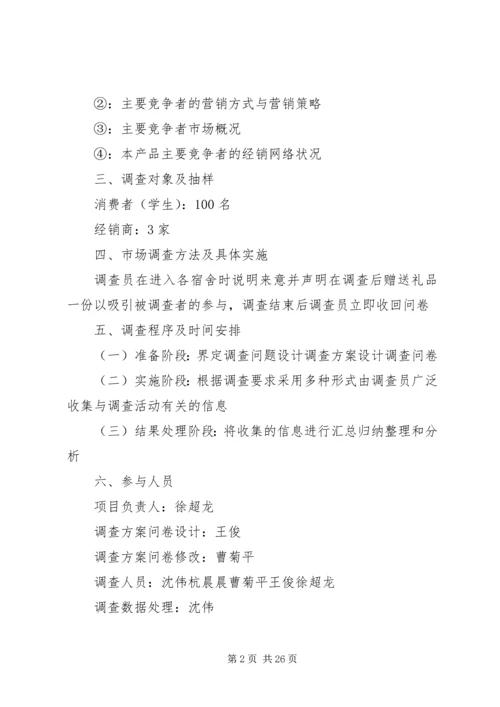 ②：主要竞争者的营销方式与营销策略

③：主要竞争者市场概况

④：本产品主要竞争者的经销网络状况

三、调查对象及抽样

消费者（学生）：100 名

经销商：3 家

四、市场调查方法及具体实施

调查员在进入各宿舍时说明来意并声明在调查后赠送礼品一份以吸引被调查者的参与，调查结束后调查员立即收回问卷

五、调查程序及时间安排

（一）准备阶段：界定调查问题设计调查方案设计调查问卷

（二）实施阶段：根据调查要求采用多种形式由调查员广泛收集与调查活动有关的信息

（三）结果处理阶段：将收集的信息进行汇总归纳整理和分析

六、参与人员

项目负责人：徐超龙

调查方案问卷设计：王俊

调查方案问卷修改：曹菊平

调查人员：沈伟杭晨晨曹菊平王俊徐超龙

调查数据处理：沈伟

第 2 页 共 26 页